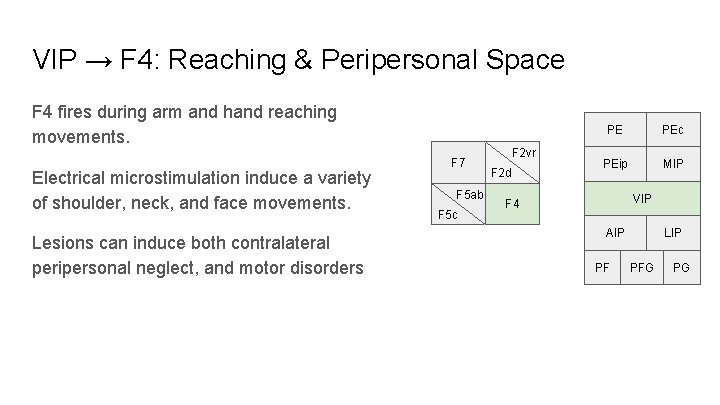 VIP → F4: Reaching & Peripersonal Space

F4 fires during arm and hand reaching movements.

Electrical microstimulation induce a variety of shoulder, neck, and face movements.

Lesions can induce both contralateral peripersonal neglect, and motor disorders

F7
F2vr
F2d
F5ab
F5c
F4

PE
PEc
PEip
MIP
VIP
AIP
LIP
PF
PFG
PG